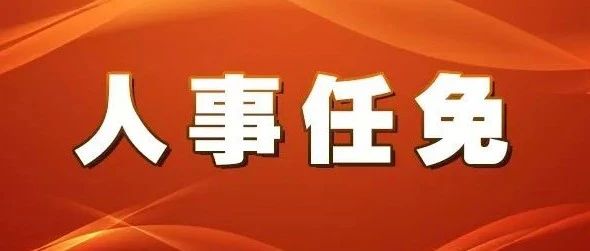 人事任免